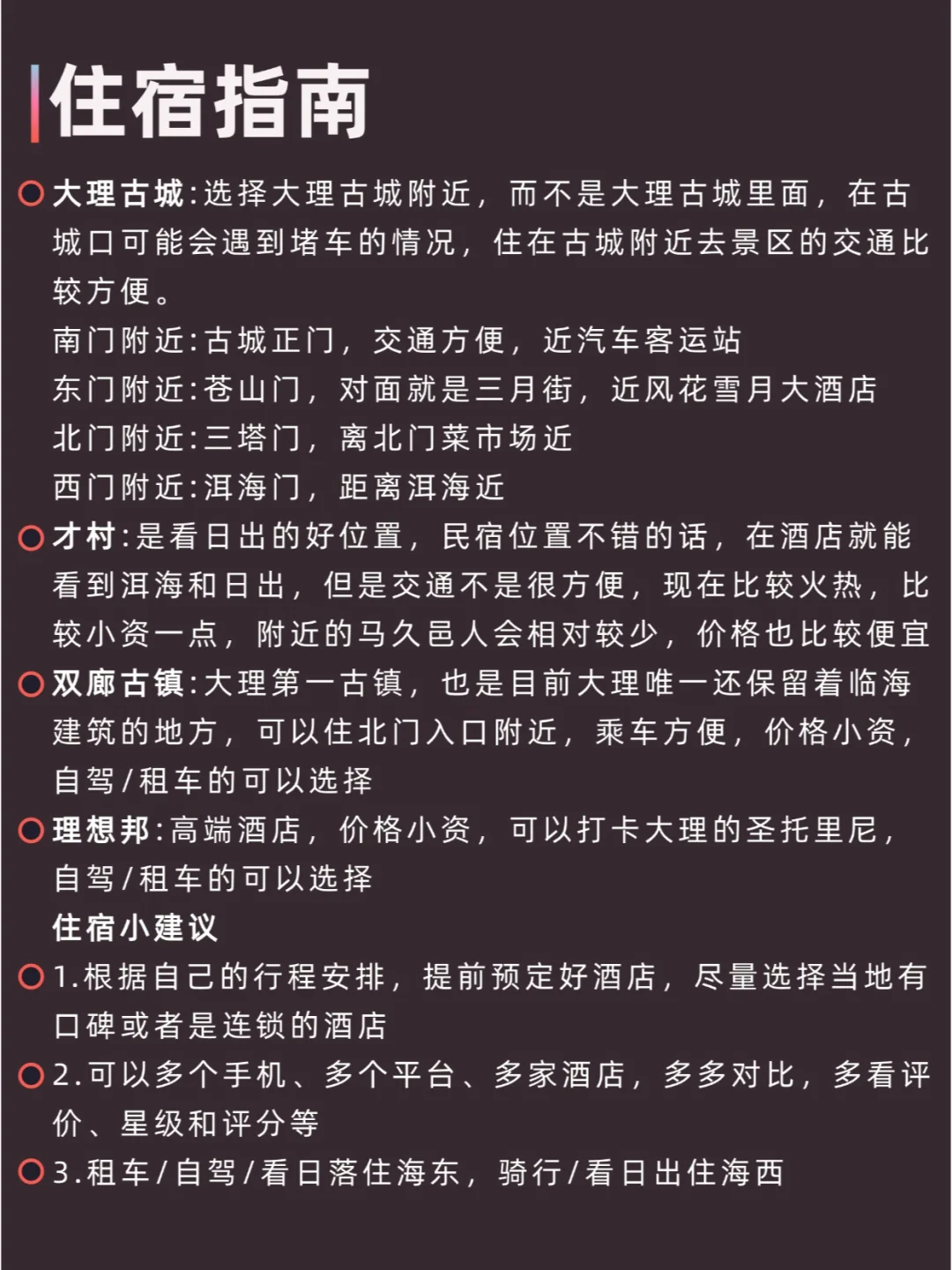 住宿指南

大理古城:选择大理古城附近，而不是大理古城里面，在古城口可能会遇到堵车的情况，住在古城附近去景区的交通比较方便。
南门附近:古城正门，交通方便，近汽车客运站
东门附近:苍山门，对面就是三月街，近风花雪月大酒店
北门附近:三塔门，离北门菜市场近
西门附近:洱海门，距离洱海近

才村:是看日出的好位置，民宿位置不错的话，在酒店就能看到洱海和日出，但是交通不是很方便，现在比较火热，比较小资一点，附近的马久邑人会相对较少，价格也比较便宜

双廊古镇:大理第一古镇，也是目前大理唯一还保留着临海建筑的地方，可以住北门入口附近，乘车方便，价格小资，自驾/租车的可以选择

理想邦:高端酒店，价格小资，可以打卡大理的圣托里尼，自驾/租车的可以选择

住宿小建议

1.根据自己的行程安排，提前预定好酒店，尽量选择当地有口碑或者是连锁的酒店

2.可以多个手机、多个平台、多家酒店，多多对比，多看评价、星级和评分等

3.租车/自驾/看日落住海东，骑行/看日出住海西